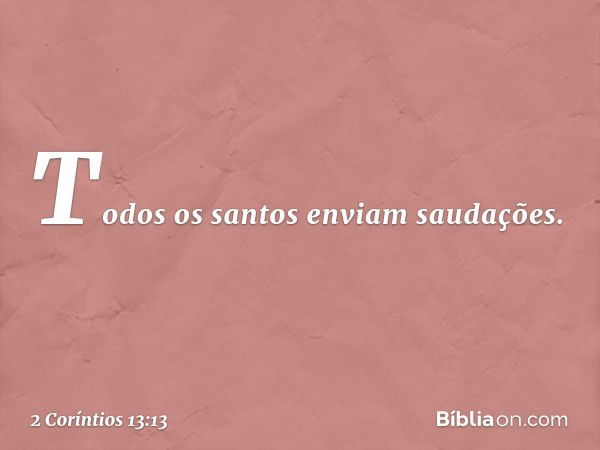 Todos os santos enviam saudações.

2 Coríntios 13:13

Bíbliaon.com